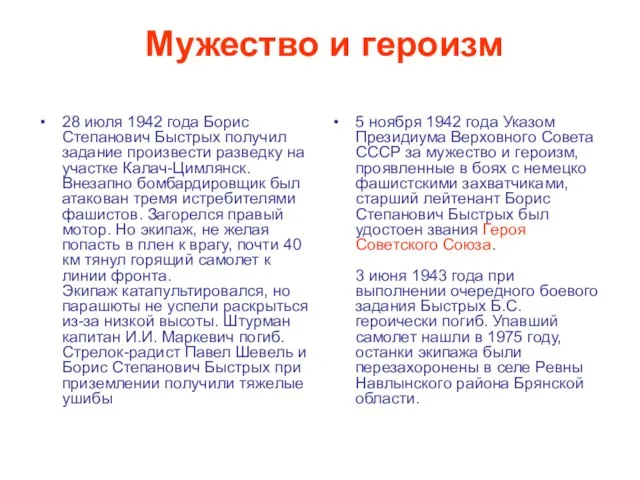 Мужество и героизм

• 28 июля 1942 года Борис Степанович Быстрых получил задание произвести разведку на участке Калач-Цимлянск. Внезапно бомбардировщик был атакован тремя истребителями фашистов. Загорелся правый мотор. Но экипаж, не желая попасть в плен к врагу, почти 40 км тянул горящий самолет к линии фронта.
Экипаж катапультировался, но парашюты не успели раскрыться из-за низкой высоты. Штурман капитан И.И. Маркевич погиб. Стрелок-радист Павел Шевель и Борис Степанович Быстрых при приземлении получили тяжелые ушибы

• 5 ноября 1942 года Указом Президиума Верховного Совета СССР за мужество и героизм, проявленные в боях с немецко фашистскими захватчиками, старший лейтенант Борис Степанович Быстрых был удостоен звания Героя Советского Союза.

3 июня 1943 года при выполнении очередного боевого задания Быстрых Б.С. героически погиб. Упавший самолет нашли в 1975 году, останки экипажа были перезахоронены в селе Ревны Навлынского района Брянской области.